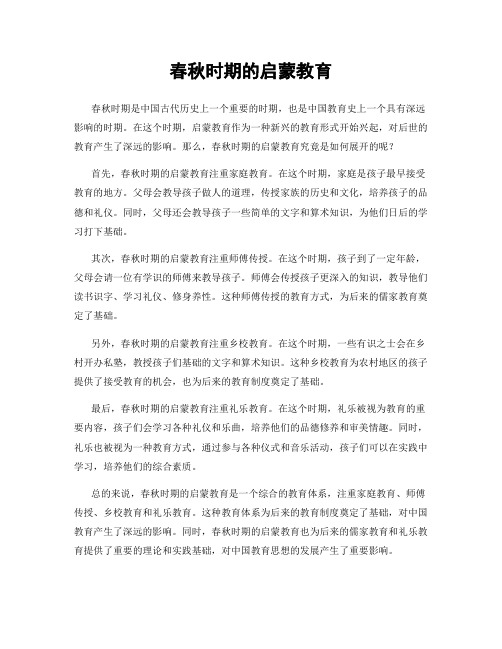 春秋时期的启蒙教育

春秋时期是中国古代历史上一个重要的时期，也是中国教育史上一个具有深远影响的时期。在这个时期，启蒙教育作为一种新兴的教育形式开始兴起，对后世的教育产生了深远的影响。那么，春秋时期的启蒙教育究竟是如何展开的呢？

首先，春秋时期的启蒙教育注重家庭教育。在这个时期，家庭是孩子最早接受教育的地方。父母会教导孩子做人的道理，传授家族的历史和文化，培养孩子的品德和礼仪。同时，父母还会教导孩子一些简单的文字和算术知识，为他们日后的学习打下基础。

其次，春秋时期的启蒙教育注重师傅传授。在这个时期，孩子到了一定年龄，父母会请一位有学识的师傅来教导孩子。师傅会传授孩子更深入的知识，教导他们读书识字、学习礼仪、修身养性。这种师傅传授的教育方式，为后来的儒家教育奠定了基础。

另外，春秋时期的启蒙教育注重乡校教育。在这个时期，一些有识之士会在乡村开办私塾，教授孩子们基础的文字和算术知识。这种乡校教育为农村地区的孩子提供了接受教育的机会，也为后来的教育制度奠定了基础。

最后，春秋时期的启蒙教育注重礼乐教育。在这个时期，礼乐被视为教育的重要内容，孩子们会学习各种礼仪和乐曲，培养他们的品德修养和审美情趣。同时，礼乐也被视为一种教育方式，通过参与各种仪式和音乐活动，孩子们可以在实践中学习，培养他们的综合素质。

总的来说，春秋时期的启蒙教育是一个综合的教育体系，注重家庭教育、师傅传授、乡校教育和礼乐教育。这种教育体系为后来的教育制度奠定了基础，对中国教育产生了深远的影响。同时，春秋时期的启蒙教育也为后来的儒家教育和礼乐教育提供了重要的理论和实践基础，对中国教育思想的发展产生了重要影响。